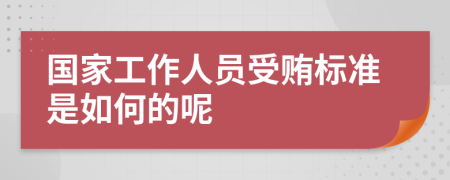 国家工作人员受贿标准是如何的呢